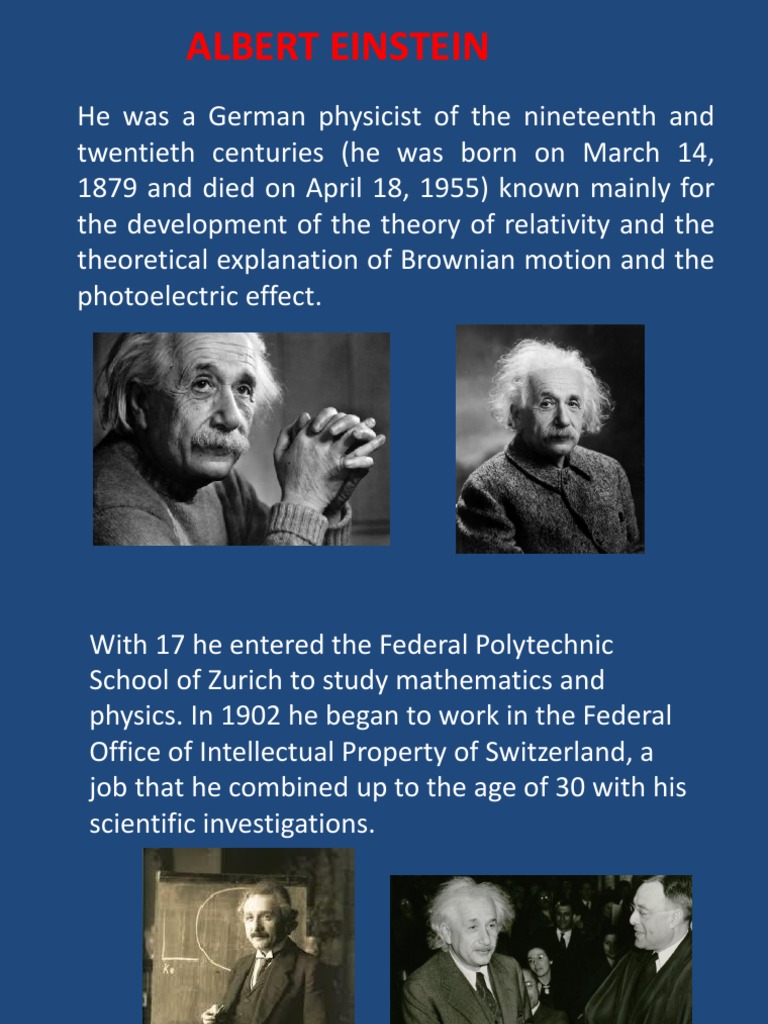 ALBERT EINSTEIN

He was a German physicist of the nineteenth and twentieth centuries (he was born on March 14, 1879 and died on April 18, 1955) known mainly for the development of the theory of relativity and the theoretical explanation of Brownian motion and the photoelectric effect.

With 17 he entered the Federal Polytechnic School of Zurich to study mathematics and physics. In 1902 he began to work in the Federal Office of Intellectual Property of Switzerland, a job that he combined up to the age of 30 with his scientific investigations.